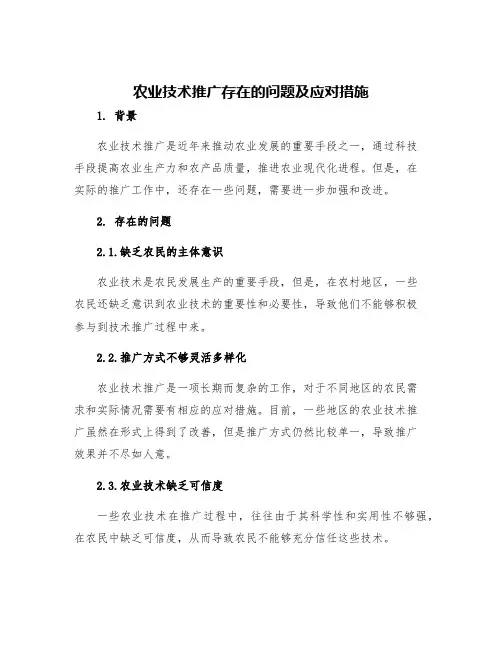 农业技术推广存在的问题及应对措施

1. 背景

农业技术推广是近年来推动农业发展的重要手段之一，通过科技手段提高农业生产力和农产品质量，推进农业现代化进程。但是，在实际的推广工作中，还存在一些问题，需要进一步加强和改进。

2. 存在的问题

2.1.缺乏农民的主体意识

农业技术是农民发展生产的重要手段，但是，在农村地区，一些农民还缺乏意识到农业技术的重要性和必要性，导致他们不能够积极参与到技术推广过程中来。

2.2.推广方式不够灵活多样化

农业技术推广是一项长期而复杂的工作，对于不同地区的农民需求和实际情况需要有相应的应对措施。目前，一些地区的农业技术推广虽然在形式上得到了改善，但是推广方式仍然比较单一，导致推广效果并不尽如人意。

2.3.农业技术缺乏可信度

一些农业技术在推广过程中，往往由于其科学性和实用性不够强，在农民中缺乏可信度，从而导致农民不能够充分信任这些技术。